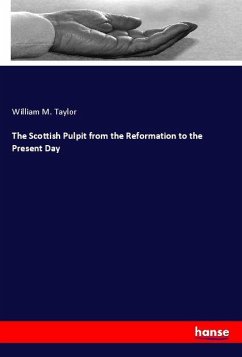 William M. Taylor

The Scottish Pulpit from the Reformation to the Present Day

hanse